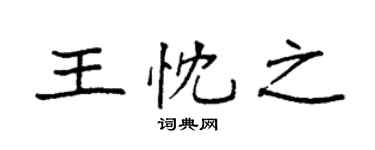 王忱之

词典网